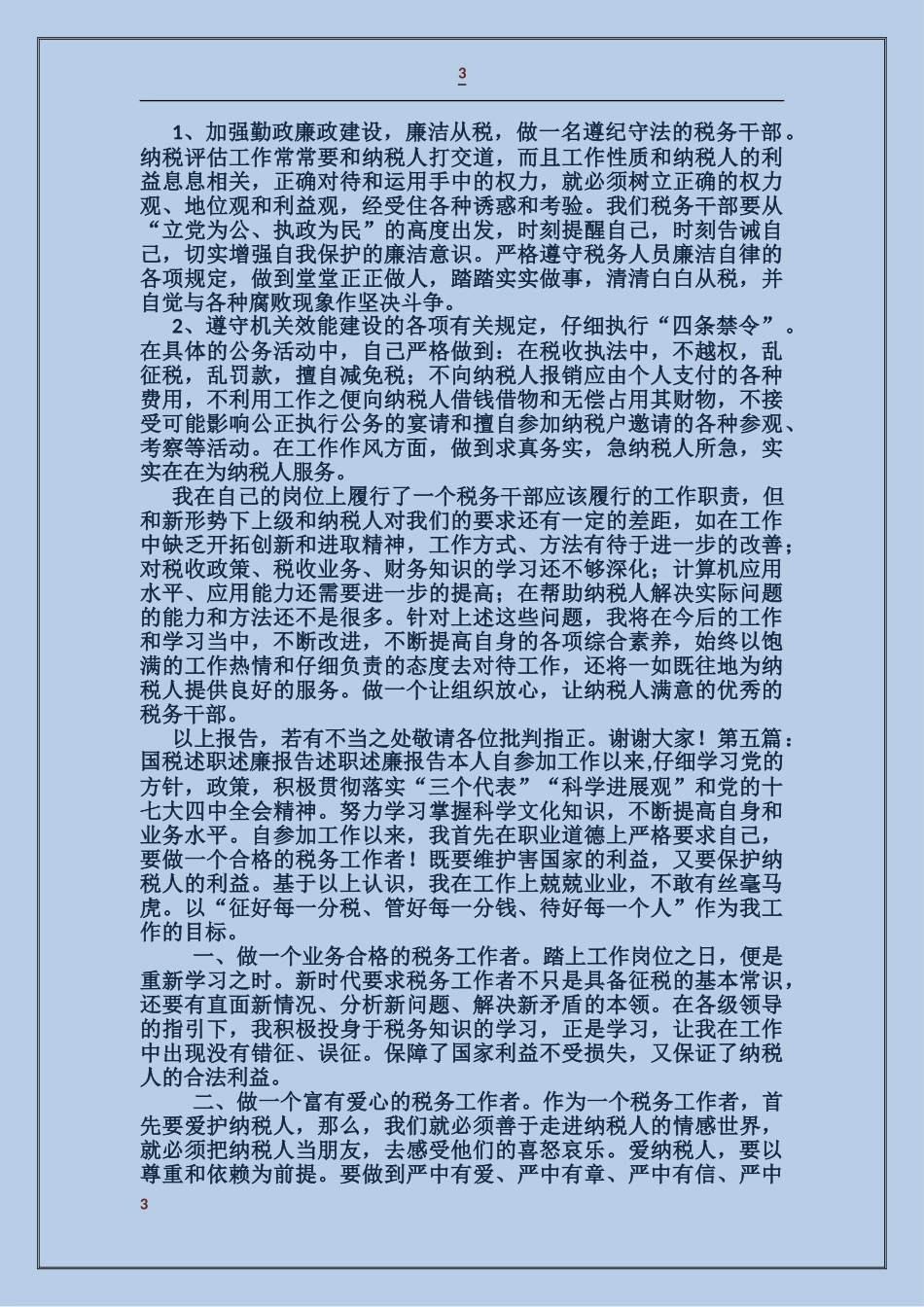 3

1、加强勤政廉政建设，廉洁从税，做一名遵纪守法的税务干部。纳税评估工作常常要和纳税人打交道，而且工作性质和纳税人的利益息息相关，正确对待和运用手中的权力，就必须树立正确的权力观、地位观和利益观，经受住各种诱惑和考验。我们税务干部要从“立党为公、执政为民”的高度出发，时刻提醒自己，时刻告诫自己，切实增强自我保护的廉洁意识。严格遵守税务人员廉洁自律的各项规定，做到堂堂正正做人，踏踏实实做事，清清白白从税，并自觉与各种腐败现象作坚决斗争。

2、遵守机关效能建设的各项有关规定，仔细执行“四条禁令”。在具体的公务活动中，自己严格做到：在税收执法中，不越权，乱征税，乱罚款，擅自减免税；不向纳税人报销应由个人支付的各种费用，不利用工作之便向纳税人借钱借物和无偿占用其财物，不接受可能影响公正执行公务的宴请和擅自参加纳税户邀请的各种参观、考察等活动。在工作作风方面，做到求真务实，急纳税人所急，实实在在为纳税人服务。

我在自己的岗位上履行了一个税务干部应该履行的工作职责，但和新形势下上级和纳税人对我们的要求还有一定的差距，如在工作中缺乏开拓创新和进取精神，工作方式、方法有待于进一步的改善；对税收政策、税收业务、财务知识的学习还不够深化；计算机应用水平、应用能力还需要进一步的提高；在帮助纳税人解决实际问题的能力和方法还不是很多。针对上述这些问题，我将在今后的工作和学习当中，不断改进，不断提高自身的各项综合素养，始终以饱满的工作热情和仔细负责的态度去对待工作，还将一如既往地为纳税人提供良好的服务。做一个让组织放心，让纳税人满意的优秀的税务干部。

以上报告，若有不当之处敬请各位批判指正。谢谢大家！第五篇：国税述职述廉报告述职述廉报告本人自参加工作以来,仔细学习党的方针，政策，积极贯彻落实“三个代表”“科学进展观”和党的十七大四中全会精神。努力学习掌握科学文化知识，不断提高自身和业务水平。自参加工作以来，我首先在职业道德上严格要求自己，要做一个合格的税务工作者！既要维护害国家的利益，又要保护纳税人的利益。基于以上认识，我在工作上兢兢业业，不敢有丝毫马虎。以“征好每一分税、管好每一分钱、待好每一个人”作为我工作的目标。

一、做一个业务合格的税务工作者。踏上工作岗位之日，便是重新学习之时。新时代要求税务工作者不只是具备征税的基本常识，还要有直面新情况、分析新问题、解决新矛盾的本领。在各级领导的指引下，我积极投身于税务知识的学习，正是学习，让我在工作中出现没有错征、误征。保障了国家利益不受损失，又保证了纳税人的合法利益。

二、做一个富有爱心的税务工作者。作为一个税务工作者，首先要爱护纳税人，那么，我们就必须善于走进纳税人的情感世界，就必须把纳税人当朋友，去感受他们的喜怒哀乐。爱纳税人，要以尊重和依赖为前提。要做到严中有爱、严中有章、严中有信、严中

3